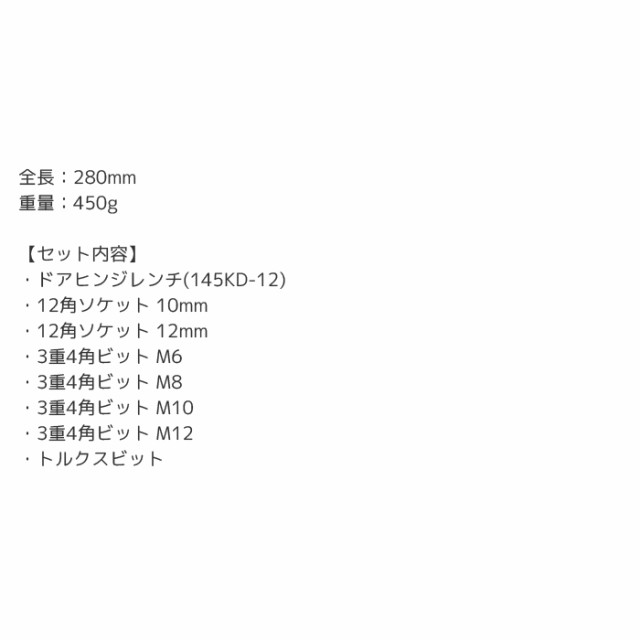 全長：280mm
重量：450g

【セット内容】
・ドアヒンジレンチ(145KD-12)
・12角ソケット 10mm
・12角ソケット 12mm
・3重4角ビット M6
・3重4角ビット M8
・3重4角ビット M10
・3重4角ビット M12
・トルクスビット